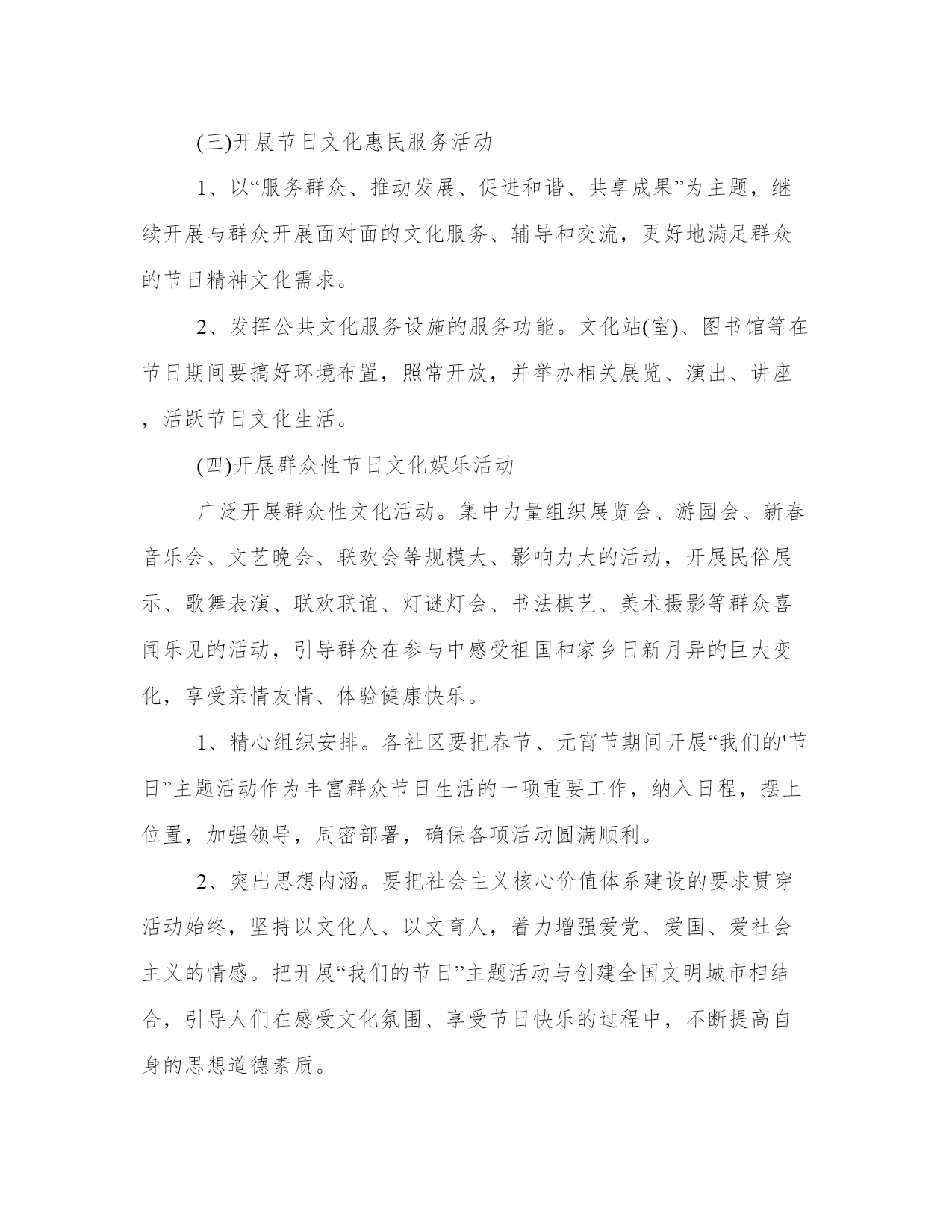 (三)开展节日文化惠民服务活动

1、以“服务群众、推动发展、促进和谐、共享成果”为主题，继续开展与群众开展面对面的文化服务、辅导和交流，更好地满足群众的节日精神文化需求。

2、发挥公共文化服务设施的服务功能。文化站(室)、图书馆等在节日期间要搞好环境布置，照常开放，并举办相关展览、演出、讲座，活跃节日文化生活。

(四)开展群众性节日文化娱乐活动

广泛开展群众性文化活动。集中力量组织展览会、游园会、新春音乐会、文艺晚会、联欢会等规模大、影响力大的活动，开展民俗展示、歌舞表演、联欢联谊、灯谜灯会、书法棋艺、美术摄影等群众喜闻乐见的活动，引导群众在参与中感受祖国和家乡日新月异的巨大变化，享受亲情友情、体验健康快乐。

1、精心组织安排。各社区要把春节、元宵节期间开展“我们的'节日”主题活动作为丰富群众节日生活的一项重要工作，纳入日程，摆上位置，加强领导，周密部署，确保各项活动圆满顺利。

2、突出思想内涵。要把社会主义核心价值体系建设的要求贯穿活动始终，坚持以文化人、以文育人，着力增强爱党、爱国、爱社会主义的情感。把开展“我们的节日”主题活动与创建全国文明城市相结合，引导人们在感受文化氛围、享受节日快乐的过程中，不断提高自身的思想道德素质。